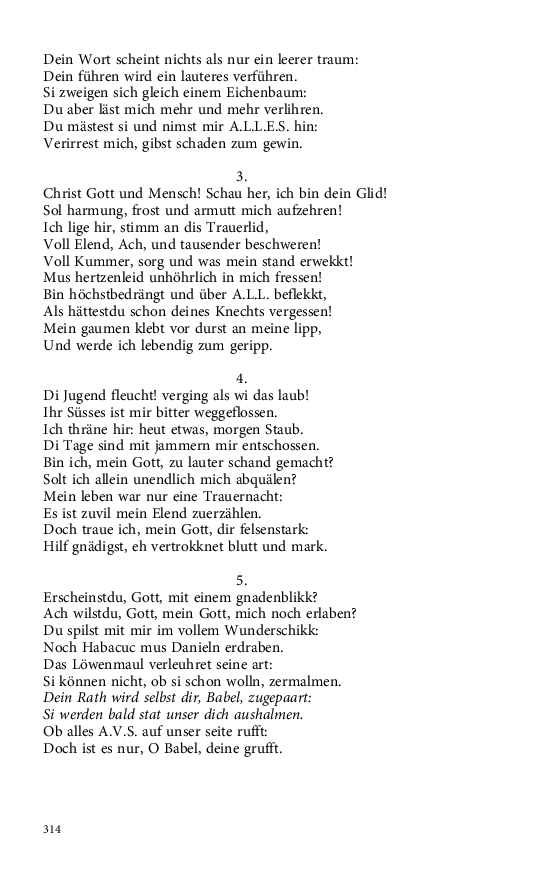 Dein Wort scheint nichts als nur ein leerer traum:
Dein führen wird ein lauteres verführen.
Si zweigen sich gleich einem Eichenbaum:
Du aber läst mich mehr und mehr verlihren.
Du mästest si und nimst mir A.L.L.E.S. hin:
Verirrest mich, gibst schaden zum gewin.

3.
Christ Gott und Mensch! Schau her, ich bin dein Glid!
Sol harmung, frost und armutt mich aufzehren!
Ich lige hir, stimm an dis Trauerlid,
Voll Elend, Ach, und tausender beschweren!
Voll Kummer, sorg und was mein stand erwekkt!
Mus hertzenleid unhöhrlich in mich fressen!
Bin höchstbedrängt und über A.L.L. beflekkt,
Als hättestdu schon deines Knechts vergessen!
Mein gaumen klebt vor durst an meine lipp,
Und werde ich lebendig zum geripp.

4.
Di Jugend fleucht! verging als wi das laub!
Ihr Süsses ist mir bitter weggeflossen.
Ich thräne hir: heut etwas, morgen Staub.
Di Tage sind mit jammern mir entschossen.
Bin ich, mein Gott, zu lauter schand gemacht?
Solt ich allein unendlich mich abquälen?
Mein leben war nur eine Trauernacht:
Es ist zuvil mein Elend zuerzählen.
Doch traue ich, mein Gott, dir felsenstark:
Hilf gnädigst, eh vertrokknet blutt und mark.

5.
Erscheinstdu, Gott, mit einem gnadenblikk?
Ach wilstdu, Gott, mein Gott, mich noch erlaben?
Du spilst mit mir im vollem Wunderschikk:
Noch Habacuc mus Danieln erdraben.
Das Löwenmaul verleuhret seine art:
Si können nicht, ob si schon wolln, zermalmen.
Dein Rath wird selbst dir, Babel, zugepaart:
Si werden bald stat unser dich aushalmen.
Ob alles A.V.S. auf unser seite rufft:
Doch ist es nur, O Babel, deine grufft.

314